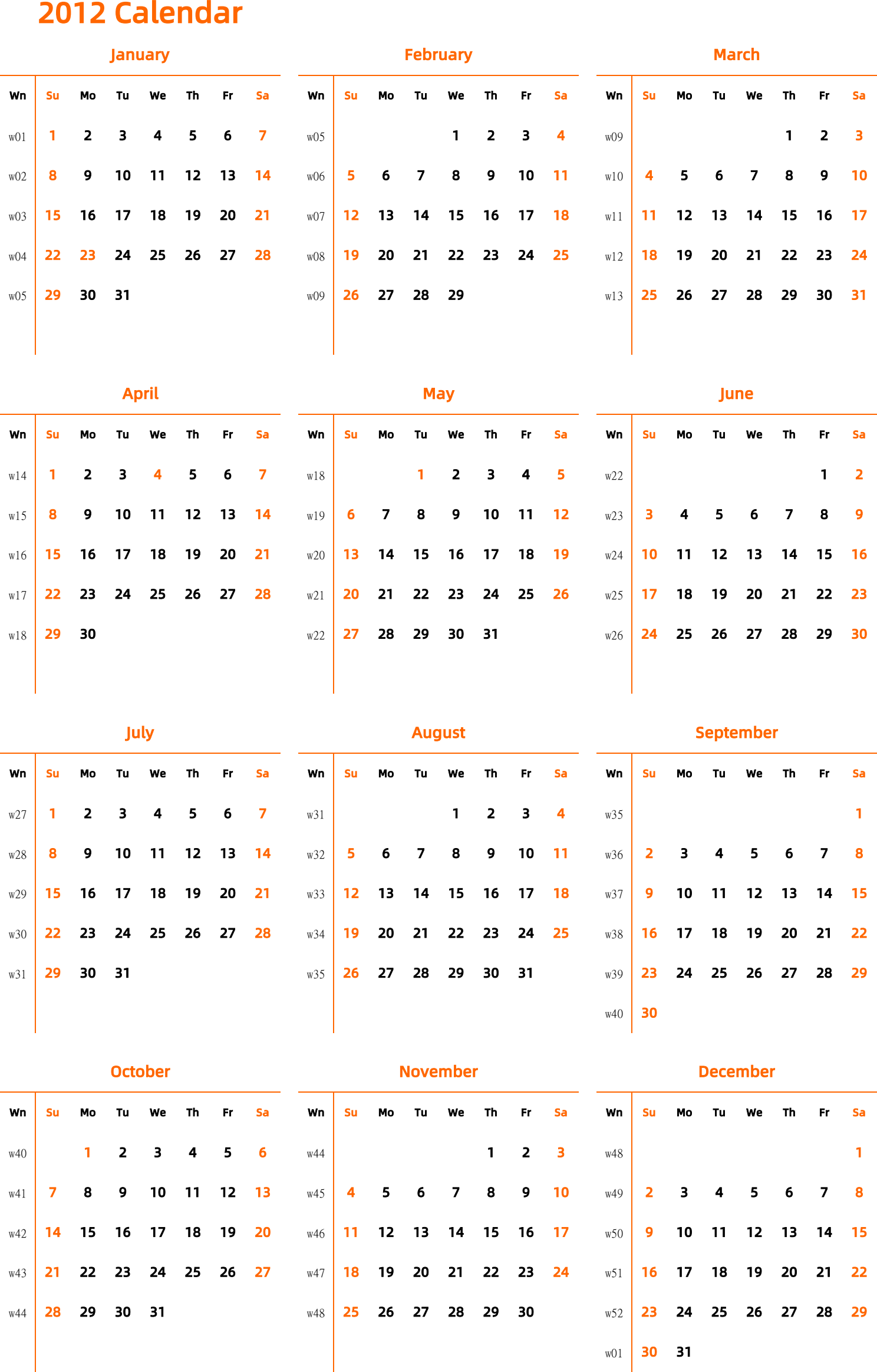 2012 Calendar

January

| Wn | Su | Mo | Tu | We | Th | Fr | Sa |
|---|---|---|---|---|---|---|---|
| w01 | 1 | 2 | 3 | 4 | 5 | 6 | 7 |
| w02 | 8 | 9 | 10 | 11 | 12 | 13 | 14 |
| w03 | 15 | 16 | 17 | 18 | 19 | 20 | 21 |
| w04 | 22 | 23 | 24 | 25 | 26 | 27 | 28 |
| w05 | 29 | 30 | 31 | | | | |

February

| Wn | Su | Mo | Tu | We | Th | Fr | Sa |
|---|---|---|---|---|---|---|---|
| w05 | | | | 1 | 2 | 3 | 4 |
| w06 | 5 | 6 | 7 | 8 | 9 | 10 | 11 |
| w07 | 12 | 13 | 14 | 15 | 16 | 17 | 18 |
| w08 | 19 | 20 | 21 | 22 | 23 | 24 | 25 |
| w09 | 26 | 27 | 28 | 29 | | | |

March

| Wn | Su | Mo | Tu | We | Th | Fr | Sa |
|---|---|---|---|---|---|---|---|
| w09 | | | | | 1 | 2 | 3 |
| w10 | 4 | 5 | 6 | 7 | 8 | 9 | 10 |
| w11 | 11 | 12 | 13 | 14 | 15 | 16 | 17 |
| w12 | 18 | 19 | 20 | 21 | 22 | 23 | 24 |
| w13 | 25 | 26 | 27 | 28 | 29 | 30 | 31 |

April

| Wn | Su | Mo | Tu | We | Th | Fr | Sa |
|---|---|---|---|---|---|---|---|
| w14 | 1 | 2 | 3 | 4 | 5 | 6 | 7 |
| w15 | 8 | 9 | 10 | 11 | 12 | 13 | 14 |
| w16 | 15 | 16 | 17 | 18 | 19 | 20 | 21 |
| w17 | 22 | 23 | 24 | 25 | 26 | 27 | 28 |
| w18 | 29 | 30 | | | | | |

May

| Wn | Su | Mo | Tu | We | Th | Fr | Sa |
|---|---|---|---|---|---|---|---|
| w18 | | | 1 | 2 | 3 | 4 | 5 |
| w19 | 6 | 7 | 8 | 9 | 10 | 11 | 12 |
| w20 | 13 | 14 | 15 | 16 | 17 | 18 | 19 |
| w21 | 20 | 21 | 22 | 23 | 24 | 25 | 26 |
| w22 | 27 | 28 | 29 | 30 | 31 | | |

June

| Wn | Su | Mo | Tu | We | Th | Fr | Sa |
|---|---|---|---|---|---|---|---|
| w22 | | | | | | 1 | 2 |
| w23 | 3 | 4 | 5 | 6 | 7 | 8 | 9 |
| w24 | 10 | 11 | 12 | 13 | 14 | 15 | 16 |
| w25 | 17 | 18 | 19 | 20 | 21 | 22 | 23 |
| w26 | 24 | 25 | 26 | 27 | 28 | 29 | 30 |

July

| Wn | Su | Mo | Tu | We | Th | Fr | Sa |
|---|---|---|---|---|---|---|---|
| w27 | 1 | 2 | 3 | 4 | 5 | 6 | 7 |
| w28 | 8 | 9 | 10 | 11 | 12 | 13 | 14 |
| w29 | 15 | 16 | 17 | 18 | 19 | 20 | 21 |
| w30 | 22 | 23 | 24 | 25 | 26 | 27 | 28 |
| w31 | 29 | 30 | 31 | | | | |

August

| Wn | Su | Mo | Tu | We | Th | Fr | Sa |
|---|---|---|---|---|---|---|---|
| w31 | | | | 1 | 2 | 3 | 4 |
| w32 | 5 | 6 | 7 | 8 | 9 | 10 | 11 |
| w33 | 12 | 13 | 14 | 15 | 16 | 17 | 18 |
| w34 | 19 | 20 | 21 | 22 | 23 | 24 | 25 |
| w35 | 26 | 27 | 28 | 29 | 30 | 31 | |

September

| Wn | Su | Mo | Tu | We | Th | Fr | Sa |
|---|---|---|---|---|---|---|---|
| w35 | | | | | | | 1 |
| w36 | 2 | 3 | 4 | 5 | 6 | 7 | 8 |
| w37 | 9 | 10 | 11 | 12 | 13 | 14 | 15 |
| w38 | 16 | 17 | 18 | 19 | 20 | 21 | 22 |
| w39 | 23 | 24 | 25 | 26 | 27 | 28 | 29 |
| w40 | 30 | | | | | | |

October

| Wn | Su | Mo | Tu | We | Th | Fr | Sa |
|---|---|---|---|---|---|---|---|
| w40 | | 1 | 2 | 3 | 4 | 5 | 6 |
| w41 | 7 | 8 | 9 | 10 | 11 | 12 | 13 |
| w42 | 14 | 15 | 16 | 17 | 18 | 19 | 20 |
| w43 | 21 | 22 | 23 | 24 | 25 | 26 | 27 |
| w44 | 28 | 29 | 30 | 31 | | | |

November

| Wn | Su | Mo | Tu | We | Th | Fr | Sa |
|---|---|---|---|---|---|---|---|
| w44 | | | | | 1 | 2 | 3 |
| w45 | 4 | 5 | 6 | 7 | 8 | 9 | 10 |
| w46 | 11 | 12 | 13 | 14 | 15 | 16 | 17 |
| w47 | 18 | 19 | 20 | 21 | 22 | 23 | 24 |
| w48 | 25 | 26 | 27 | 28 | 29 | 30 | |

December

| Wn | Su | Mo | Tu | We | Th | Fr | Sa |
|---|---|---|---|---|---|---|---|
| w48 | | | | | | | 1 |
| w49 | 2 | 3 | 4 | 5 | 6 | 7 | 8 |
| w50 | 9 | 10 | 11 | 12 | 13 | 14 | 15 |
| w51 | 16 | 17 | 18 | 19 | 20 | 21 | 22 |
| w52 | 23 | 24 | 25 | 26 | 27 | 28 | 29 |
| w01 | 30 | 31 | | | | | |